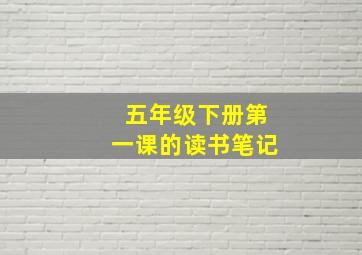 五年级下册第一课的读书笔记